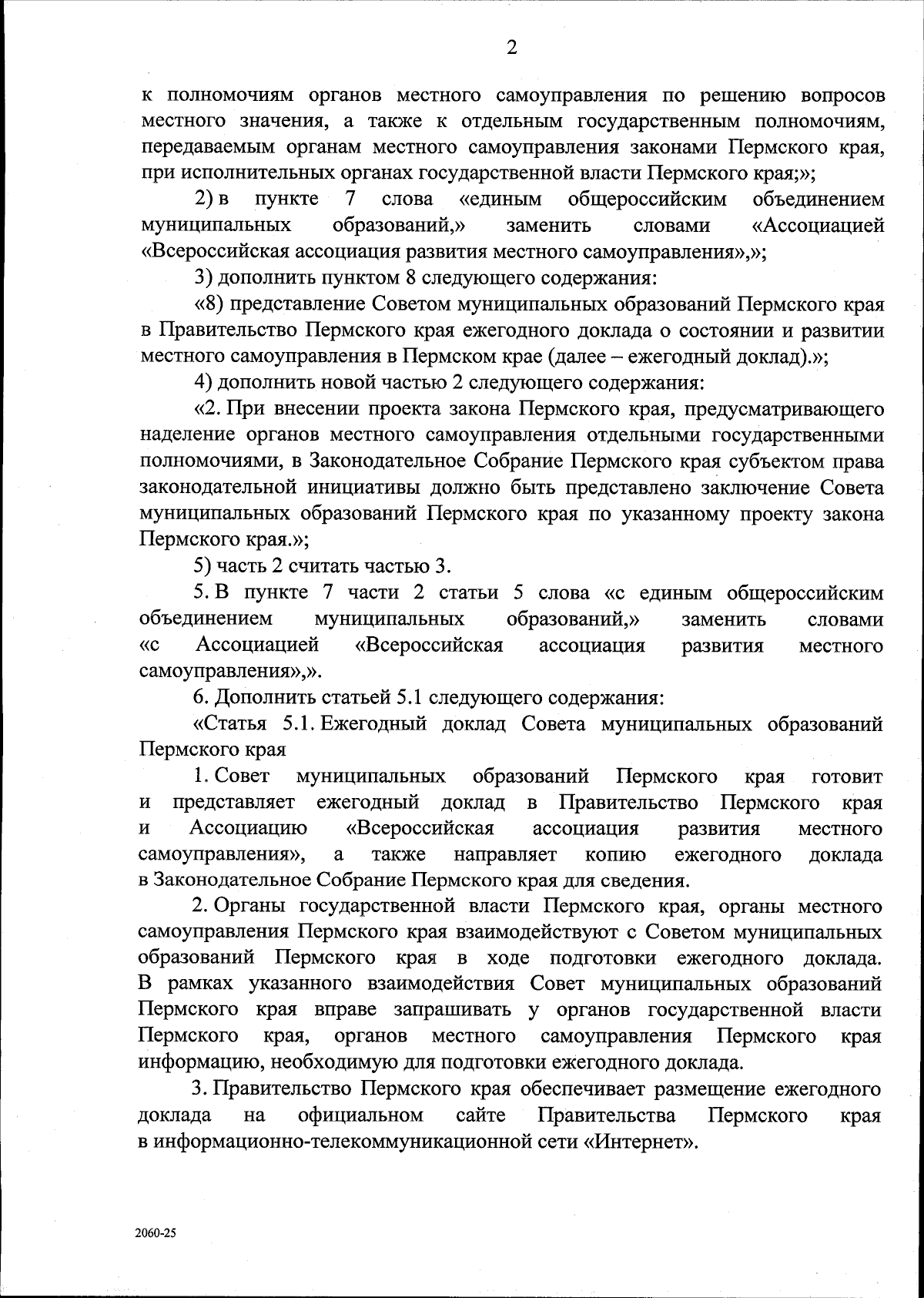 2

к полномочиям органов местного самоуправления по решению вопросов местного значения, а также к отдельным государственным полномочиям, передаваемым органам местного самоуправления законами Пермского края, при исполнительных органах государственной власти Пермского края;»;

2) в пункте 7 слова «единым общероссийским объединением муниципальных образований,» заменить словами «Ассоциацией «Всероссийская ассоциация развития местного самоуправления»,»;

3) дополнить пунктом 8 следующего содержания:

«8) представление Советом муниципальных образований Пермского края в Правительство Пермского края ежегодного доклада о состоянии и развитии местного самоуправления в Пермском крае (далее – ежегодный доклад).»;

4) дополнить новой частью 2 следующего содержания:

«2. При внесении проекта закона Пермского края, предусматривающего наделение органов местного самоуправления отдельными государственными полномочиями, в Законодательное Собрание Пермского края субъектом права законодательной инициативы должно быть представлено заключение Совета муниципальных образований Пермского края по указанному проекту закона Пермского края.»;

5) часть 2 считать частью 3.

5. В пункте 7 части 2 статьи 5 слова «с единым общероссийским объединением муниципальных образований,» заменить словами «с Ассоциацией «Всероссийская ассоциация развития местного самоуправления»,».

6. Дополнить статьей 5.1 следующего содержания:

«Статья 5.1. Ежегодный доклад Совета муниципальных образований Пермского края

1. Совет муниципальных образований Пермского края готовит и представляет ежегодный доклад в Правительство Пермского края и Ассоциацию «Всероссийская ассоциация развития местного самоуправления», а также направляет копию ежегодного доклада в Законодательное Собрание Пермского края для сведения.

2. Органы государственной власти Пермского края, органы местного самоуправления Пермского края взаимодействуют с Советом муниципальных образований Пермского края в ходе подготовки ежегодного доклада. В рамках указанного взаимодействия Совет муниципальных образований Пермского края вправе запрашивать у органов государственной власти Пермского края, органов местного самоуправления Пермского края информацию, необходимую для подготовки ежегодного доклада.

3. Правительство Пермского края обеспечивает размещение ежегодного доклада на официальном сайте Правительства Пермского края в информационно-телекоммуникационной сети «Интернет».

2060-25